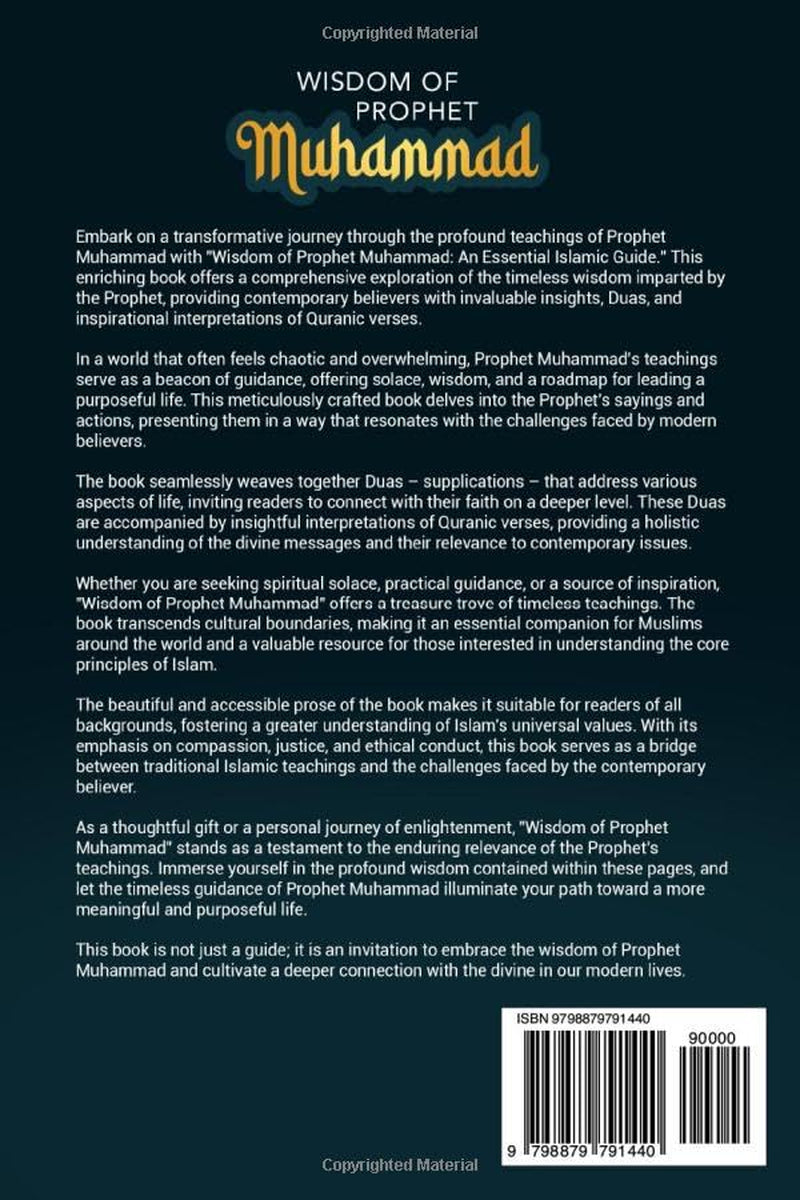 Copyrighted Material

WISDOM OF PROPHET
Muhammad

Embark on a transformative journey through the profound teachings of Prophet Muhammad with "Wisdom of Prophet Muhammad: An Essential Islamic Guide." This enriching book offers a comprehensive exploration of the timeless wisdom imparted by the Prophet, providing contemporary believers with invaluable insights, Duas, and inspirational interpretations of Quranic verses.

In a world that often feels chaotic and overwhelming, Prophet Muhammad's teachings serve as a beacon of guidance, offering solace, wisdom, and a roadmap for leading a purposeful life. This meticulously crafted book delves into the Prophet's sayings and actions, presenting them in a way that resonates with the challenges faced by modern believers.

The book seamlessly weaves together Duas – supplications – that address various aspects of life, inviting readers to connect with their faith on a deeper level. These Duas are accompanied by insightful interpretations of Quranic verses, providing a holistic understanding of the divine messages and their relevance to contemporary issues.

Whether you are seeking spiritual solace, practical guidance, or a source of inspiration, "Wisdom of Prophet Muhammad" offers a treasure trove of timeless teachings. The book transcends cultural boundaries, making it an essential companion for Muslims around the world and a valuable resource for those interested in understanding the core principles of Islam.

The beautiful and accessible prose of the book makes it suitable for readers of all backgrounds, fostering a greater understanding of Islam's universal values. With its emphasis on compassion, justice, and ethical conduct, this book serves as a bridge between traditional Islamic teachings and the challenges faced by the contemporary believer.

As a thoughtful gift or a personal journey of enlightenment, "Wisdom of Prophet Muhammad" stands as a testament to the enduring relevance of the Prophet's teachings. Immerse yourself in the profound wisdom contained within these pages, and let the timeless guidance of Prophet Muhammad illuminate your path toward a more meaningful and purposeful life.

This book is not just a guide; it is an invitation to embrace the wisdom of Prophet Muhammad and cultivate a deeper connection with the divine in our modern lives.

ISBN 9798879791440
90000
9 798879 791440

Copyrighted Material